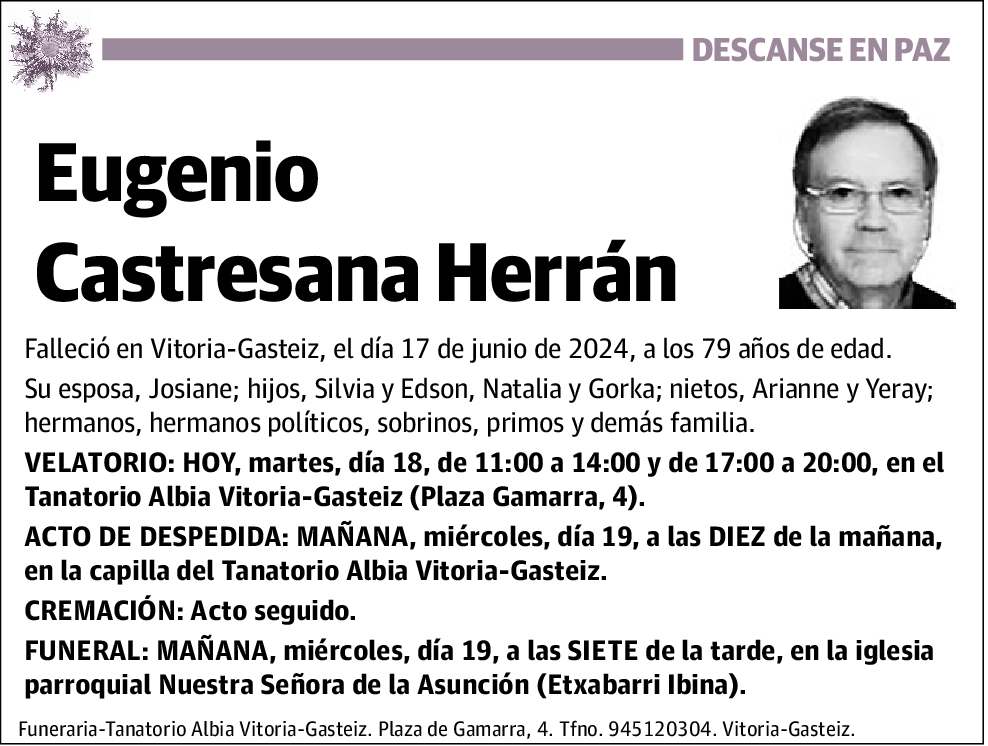 DESCANSE EN PAZ

Eugenio Castresana Herrán

Falleció en Vitoria-Gasteiz, el día 17 de junio de 2024, a los 79 años de edad.

Su esposa, Josiane; hijos, Silvia y Edson, Natalia y Gorka; nietos, Arianne y Yeray; hermanos, hermanos políticos, sobrinos, primos y demás familia.

VELATORIO: HOY, martes, día 18, de 11:00 a 14:00 y de 17:00 a 20:00, en el Tanatorio Albia Vitoria-Gasteiz (Plaza Gamarra, 4).

ACTO DE DESPEDIDA: MAÑANA, miércoles, día 19, a las DIEZ de la mañana, en la capilla del Tanatorio Albia Vitoria-Gasteiz.

CREMACIÓN: Acto seguido.

FUNERAL: MAÑANA, miércoles, día 19, a las SIETE de la tarde, en la iglesia parroquial Nuestra Señora de la Asunción (Etxabarri Ibina).

Funeraria-Tanatorio Albia Vitoria-Gasteiz. Plaza de Gamarra, 4. Tfno. 945120304. Vitoria-Gasteiz.